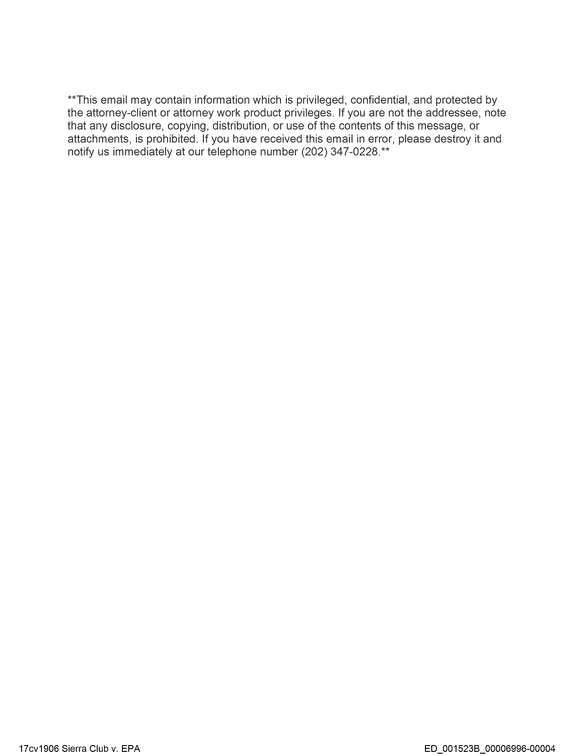 **This email may contain information which is privileged, confidential, and protected by the attorney-client or attorney work product privileges. If you are not the addressee, note that any disclosure, copying, distribution, or use of the contents of this message, or attachments, is prohibited. If you have received this email in error, please destroy it and notify us immediately at our telephone number (202) 347-0228.**

17cv1906 Sierra Club v. EPA

ED_001523B_00006996-00004